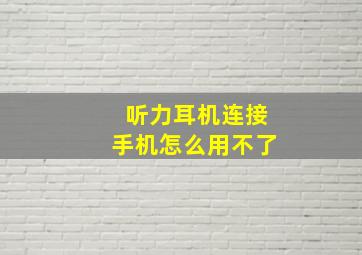 听力耳机连接
手机怎么用不了